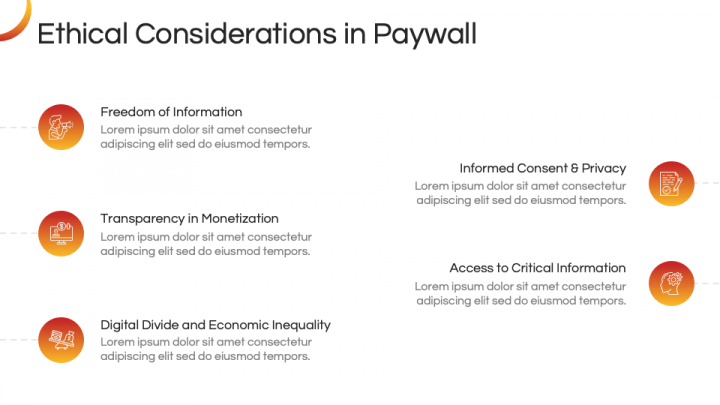 Ethical Considerations in Paywall

Freedom of Information
Lorem ipsum dolor sit amet consectetur adipiscing elit sed do eiusmod tempors.

Transparency in Monetization
Lorem ipsum dolor sit amet consectetur adipiscing elit sed do eiusmod tempors.

Digital Divide and Economic Inequality
Lorem ipsum dolor sit amet consectetur adipiscing elit sed do eiusmod tempors.

Informed Consent & Privacy
Lorem ipsum dolor sit amet consectetur adipiscing elit sed do eiusmod tempors.

Access to Critical Information
Lorem ipsum dolor sit amet consectetur adipiscing elit sed do eiusmod tempors.